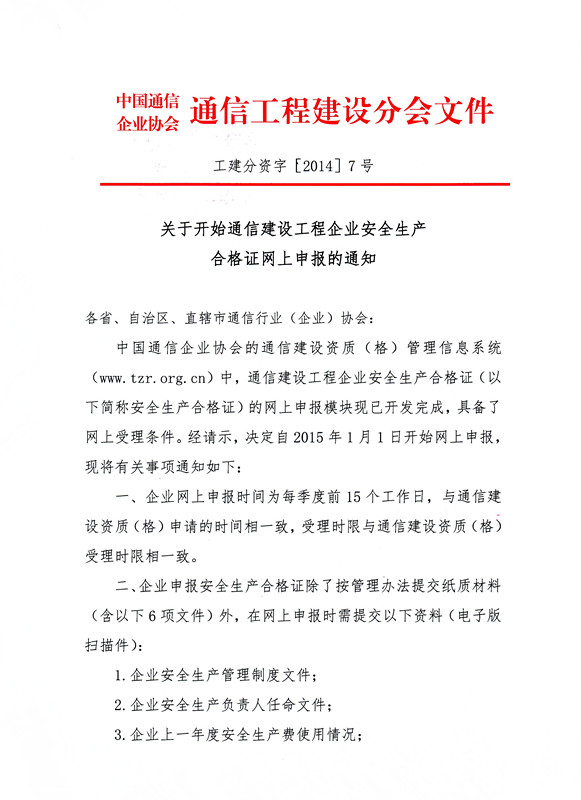 中国通信企业协会 通信工程建设分会文件

工建分资字［2014］7号

关于开始通信建设工程企业安全生产合格证网上申报的通知

各省、自治区、直辖市通信行业（企业）协会：

中国通信企业协会的通信建设资质（格）管理信息系统（www.tzr.org.cn）中，通信建设工程企业安全生产合格证（以下简称安全生产合格证）的网上申报模块现已开发完成，具备了网上受理条件。经请示，决定自2015年1月1日开始网上申报，现将有关事项通知如下：

一、企业网上申报时间为每季度前15个工作日，与通信建设资质（格）申请的时间相一致，受理时限与通信建设资质（格）受理时限相一致。

二、企业申报安全生产合格证除了按管理办法提交纸质材料（含以下6项文件）外，在网上申报时需提交以下资料（电子版扫描件）：

1.企业安全生产管理制度文件；

2.企业安全生产负责人任命文件；

3.企业上一年度安全生产费使用情况；